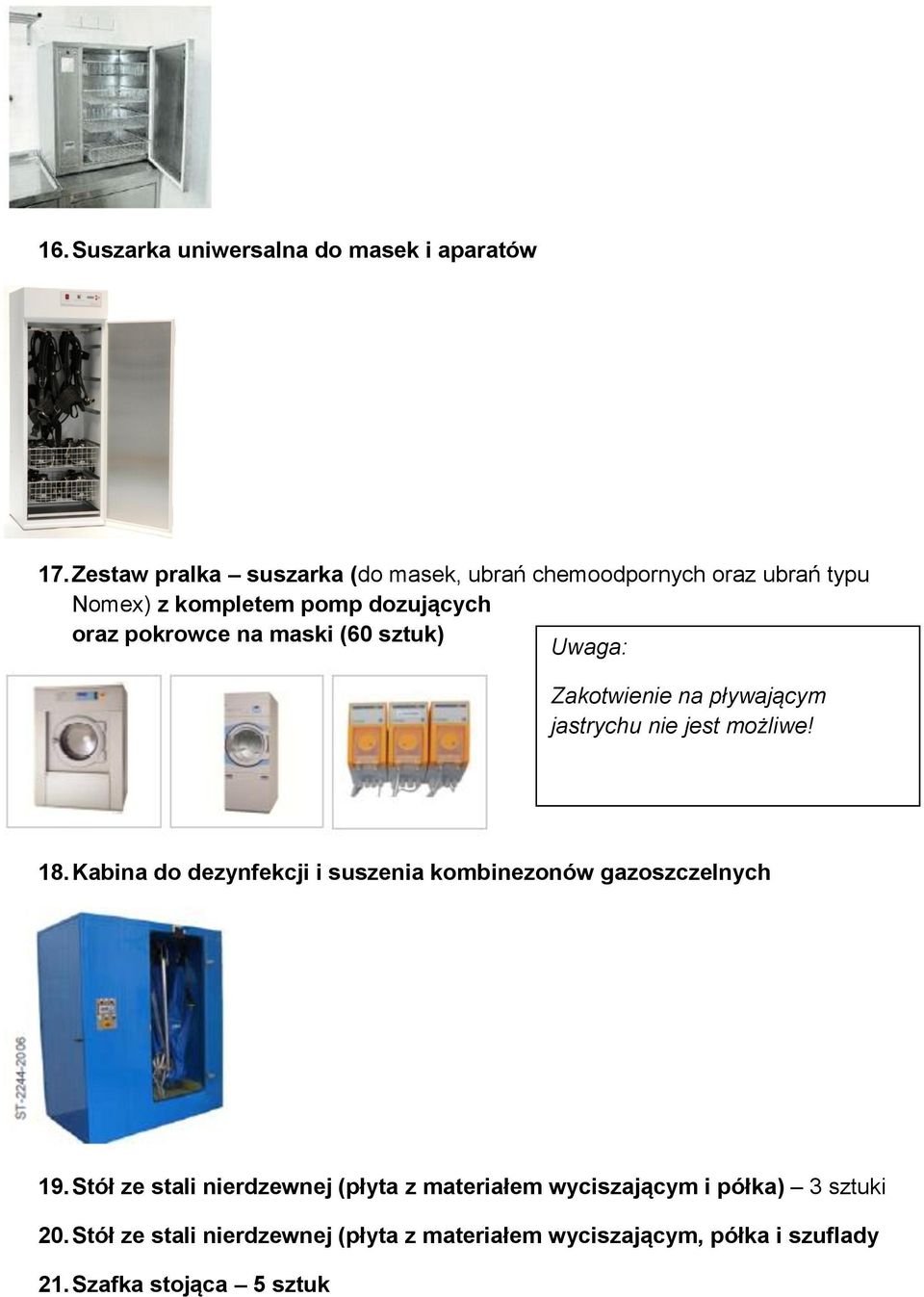 16. Suszarka uniwersalna do masek i aparatów

17. Zestaw pralka – suszarka (do masek, ubrań chemoodpornych oraz ubrań typu Nomex) z kompletem pomp dozujących oraz pokrowce na maski (60 sztuk)

Uwaga:

Zakotwienie na pływającym jastrychu nie jest możliwe!

18. Kabina do dezynfekcji i suszenia kombinezonów gazoszczelnych

ST-2244-2006

19. Stół ze stali nierdzewnej (płyta z materiałem wyciszającym i półka) – 3 sztuki

20. Stół ze stali nierdzewnej (płyta z materiałem wyciszającym, półka i szuflady

21. Szafka stojąca – 5 sztuk